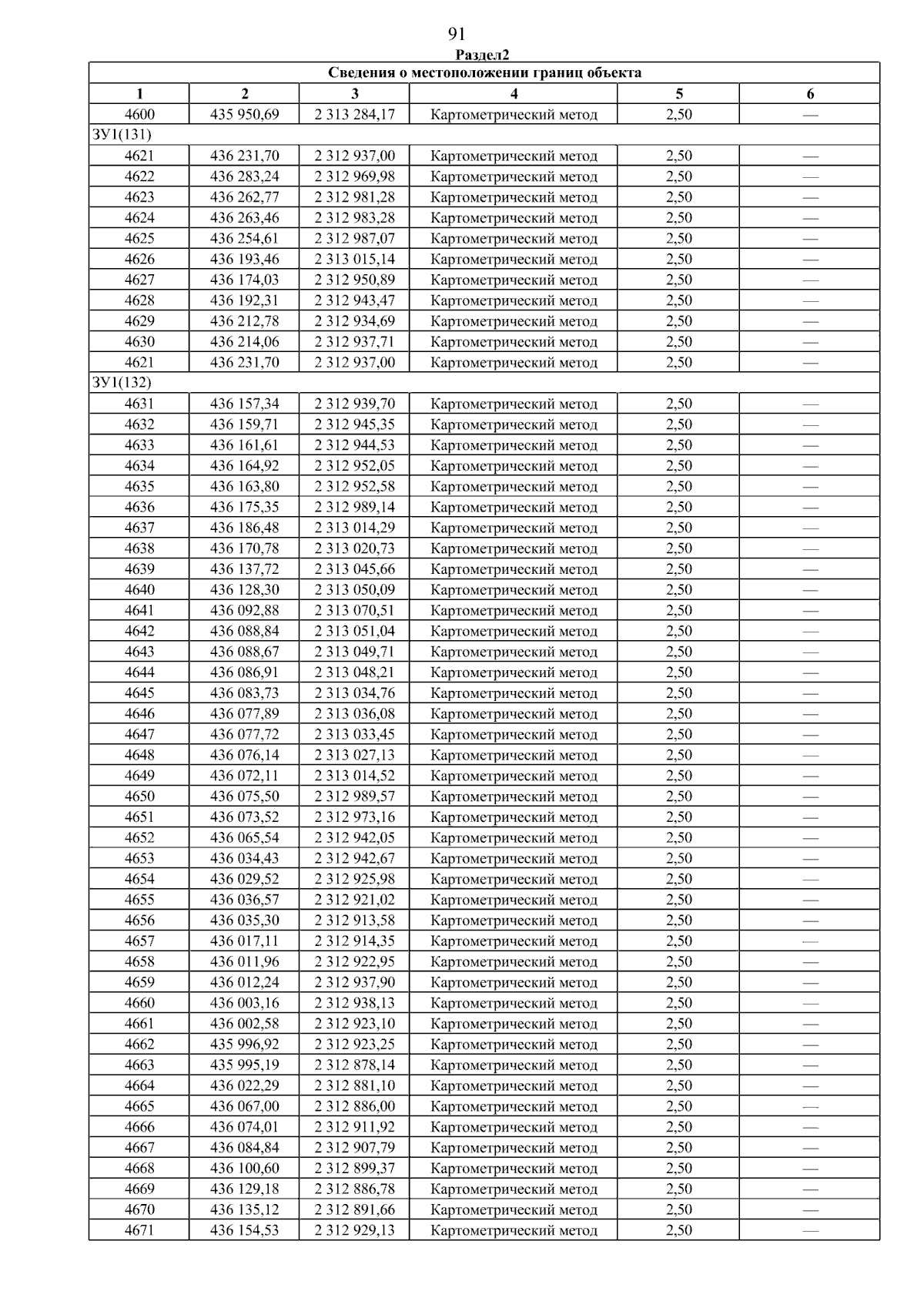 91

Раздел2

| Сведения о местоположении границ объекта | | | | | |
|---|---|---|---|---|---|
| 1 | 2 | 3 | 4 | 5 | 6 |
| 4600 | 435 950,69 | 2 313 284,17 | Картометрический метод | 2,50 | — |
| ЗУ1(131) | | | | | |
| 4621 | 436 231,70 | 2 312 937,00 | Картометрический метод | 2,50 | — |
| 4622 | 436 283,24 | 2 312 969,98 | Картометрический метод | 2,50 | — |
| 4623 | 436 262,77 | 2 312 981,28 | Картометрический метод | 2,50 | — |
| 4624 | 436 263,46 | 2 312 983,28 | Картометрический метод | 2,50 | — |
| 4625 | 436 254,61 | 2 312 987,07 | Картометрический метод | 2,50 | — |
| 4626 | 436 193,46 | 2 313 015,14 | Картометрический метод | 2,50 | — |
| 4627 | 436 174,03 | 2 312 950,89 | Картометрический метод | 2,50 | — |
| 4628 | 436 192,31 | 2 312 943,47 | Картометрический метод | 2,50 | — |
| 4629 | 436 212,78 | 2 312 934,69 | Картометрический метод | 2,50 | — |
| 4630 | 436 214,06 | 2 312 937,71 | Картометрический метод | 2,50 | — |
| 4621 | 436 231,70 | 2 312 937,00 | Картометрический метод | 2,50 | — |
| ЗУ1(132) | | | | | |
| 4631 | 436 157,34 | 2 312 939,70 | Картометрический метод | 2,50 | — |
| 4632 | 436 159,71 | 2 312 945,35 | Картометрический метод | 2,50 | — |
| 4633 | 436 161,61 | 2 312 944,53 | Картометрический метод | 2,50 | — |
| 4634 | 436 164,92 | 2 312 952,05 | Картометрический метод | 2,50 | — |
| 4635 | 436 163,80 | 2 312 952,58 | Картометрический метод | 2,50 | — |
| 4636 | 436 175,35 | 2 312 989,14 | Картометрический метод | 2,50 | — |
| 4637 | 436 186,48 | 2 313 014,29 | Картометрический метод | 2,50 | — |
| 4638 | 436 170,78 | 2 313 020,73 | Картометрический метод | 2,50 | — |
| 4639 | 436 137,72 | 2 313 045,66 | Картометрический метод | 2,50 | — |
| 4640 | 436 128,30 | 2 313 050,09 | Картометрический метод | 2,50 | — |
| 4641 | 436 092,88 | 2 313 070,51 | Картометрический метод | 2,50 | — |
| 4642 | 436 088,84 | 2 313 051,04 | Картометрический метод | 2,50 | — |
| 4643 | 436 088,67 | 2 313 049,71 | Картометрический метод | 2,50 | — |
| 4644 | 436 086,91 | 2 313 048,21 | Картометрический метод | 2,50 | — |
| 4645 | 436 083,73 | 2 313 034,76 | Картометрический метод | 2,50 | — |
| 4646 | 436 077,89 | 2 313 036,08 | Картометрический метод | 2,50 | — |
| 4647 | 436 077,72 | 2 313 033,45 | Картометрический метод | 2,50 | — |
| 4648 | 436 076,14 | 2 313 027,13 | Картометрический метод | 2,50 | — |
| 4649 | 436 072,11 | 2 313 014,52 | Картометрический метод | 2,50 | — |
| 4650 | 436 075,50 | 2 312 989,57 | Картометрический метод | 2,50 | — |
| 4651 | 436 073,52 | 2 312 973,16 | Картометрический метод | 2,50 | — |
| 4652 | 436 065,54 | 2 312 942,05 | Картометрический метод | 2,50 | — |
| 4653 | 436 034,43 | 2 312 942,67 | Картометрический метод | 2,50 | — |
| 4654 | 436 029,52 | 2 312 925,98 | Картометрический метод | 2,50 | — |
| 4655 | 436 036,57 | 2 312 921,02 | Картометрический метод | 2,50 | — |
| 4656 | 436 035,30 | 2 312 913,58 | Картометрический метод | 2,50 | — |
| 4657 | 436 017,11 | 2 312 914,35 | Картометрический метод | 2,50 | — |
| 4658 | 436 011,96 | 2 312 922,95 | Картометрический метод | 2,50 | — |
| 4659 | 436 012,24 | 2 312 937,90 | Картометрический метод | 2,50 | — |
| 4660 | 436 003,16 | 2 312 938,13 | Картометрический метод | 2,50 | — |
| 4661 | 436 002,58 | 2 312 923,10 | Картометрический метод | 2,50 | — |
| 4662 | 435 996,92 | 2 312 923,25 | Картометрический метод | 2,50 | — |
| 4663 | 435 995,19 | 2 312 878,14 | Картометрический метод | 2,50 | — |
| 4664 | 436 022,29 | 2 312 881,10 | Картометрический метод | 2,50 | — |
| 4665 | 436 067,00 | 2 312 886,00 | Картометрический метод | 2,50 | — |
| 4666 | 436 074,01 | 2 312 911,92 | Картометрический метод | 2,50 | — |
| 4667 | 436 084,84 | 2 312 907,79 | Картометрический метод | 2,50 | — |
| 4668 | 436 100,60 | 2 312 899,37 | Картометрический метод | 2,50 | — |
| 4669 | 436 129,18 | 2 312 886,78 | Картометрический метод | 2,50 | — |
| 4670 | 436 135,12 | 2 312 891,66 | Картометрический метод | 2,50 | — |
| 4671 | 436 154,53 | 2 312 929,13 | Картометрический метод | 2,50 | — |